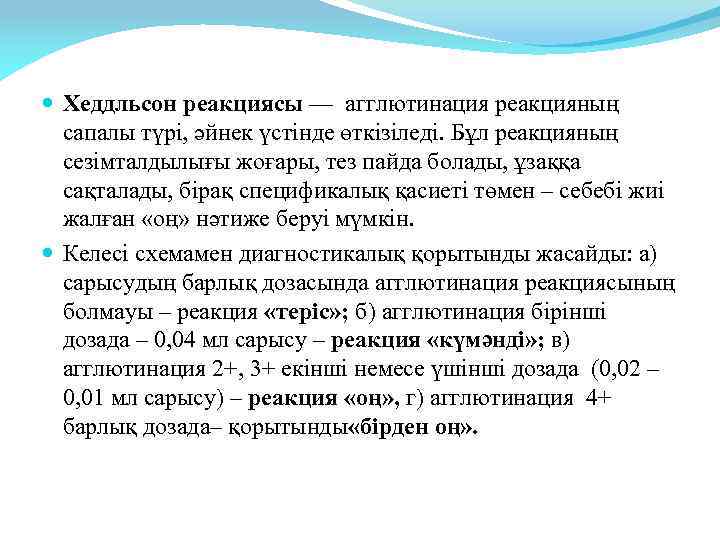 Хеддльсон реакциясы — агглютинация реакцияның сапалы түрі, әйнек үстінде өткізіледі. Бұл реакцияның сезімталдылығы жоғары, тез пайда болады, ұзаққа сақталады, бірақ спецификалық қасиеті төмен – себебі жиі жалған «оң» нәтиже беруі мүмкін.

Келесі схемамен диагностикалық қорытынды жасайды: а) сарысудың барлық дозасында агглютинация реакциясының болмауы – реакция «теріс»; б) агглютинация бірінші дозада – 0,04 мл сарысу – реакция «күмәнді»; в) агглютинация 2+, 3+ екінші немесе үшінші дозада (0,02 – 0,01 мл сарысу) – реакция «оң», г) агглютинация 4+ барлық дозада– қорытынды«бірден оң».